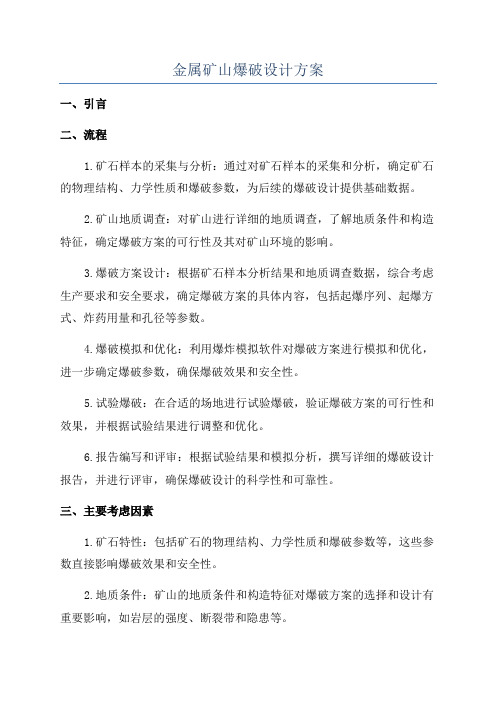 金属矿山爆破设计方案

一、引言

二、流程

1.矿石样本的采集与分析：通过对矿石样本的采集和分析，确定矿石的物理结构、力学性质和爆破参数，为后续的爆破设计提供基础数据。

2.矿山地质调查：对矿山进行详细的地质调查，了解地质条件和构造特征，确定爆破方案的可行性及其对矿山环境的影响。

3.爆破方案设计：根据矿石样本分析结果和地质调查数据，综合考虑生产要求和安全要求，确定爆破方案的具体内容，包括起爆序列、起爆方式、炸药用量和孔径等参数。

4.爆破模拟和优化：利用爆炸模拟软件对爆破方案进行模拟和优化，进一步确定爆破参数，确保爆破效果和安全性。

5.试验爆破：在合适的场地进行试验爆破，验证爆破方案的可行性和效果，并根据试验结果进行调整和优化。

6.报告编写和评审：根据试验结果和模拟分析，撰写详细的爆破设计报告，并进行评审，确保爆破设计的科学性和可靠性。

三、主要考虑因素

1.矿石特性：包括矿石的物理结构、力学性质和爆破参数等，这些参数直接影响爆破效果和安全性。

2.地质条件：矿山的地质条件和构造特征对爆破方案的选择和设计有重要影响，如岩层的强度、断裂带和隐患等。